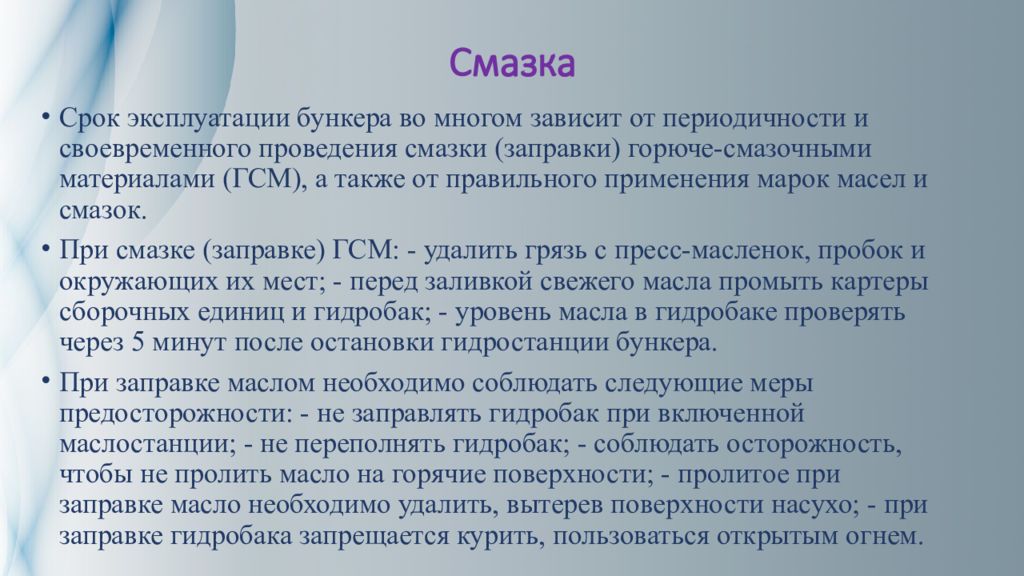 Смазка

• Срок эксплуатации бункера во многом зависит от периодичности и своевременного проведения смазки (заправки) горюче-смазочными материалами (ГСМ), а также от правильного применения марок масел и смазок.

• При смазке (заправке) ГСМ: - удалить грязь с пресс-масленок, пробок и окружающих их мест; - перед заливкой свежего масла промыть картеры сборочных единиц и гидробак; - уровень масла в гидробаке проверять через 5 минут после остановки гидростанции бункера.

• При заправке маслом необходимо соблюдать следующие меры предосторожности: - не заправлять гидробак при включенной маслостанции; - не переполнять гидробак; - соблюдать осторожность, чтобы не пролить масло на горячие поверхности; - пролитое при заправке масло необходимо удалить, вытерев поверхности насухо; - при заправке гидробака запрещается курить, пользоваться открытым огнем.